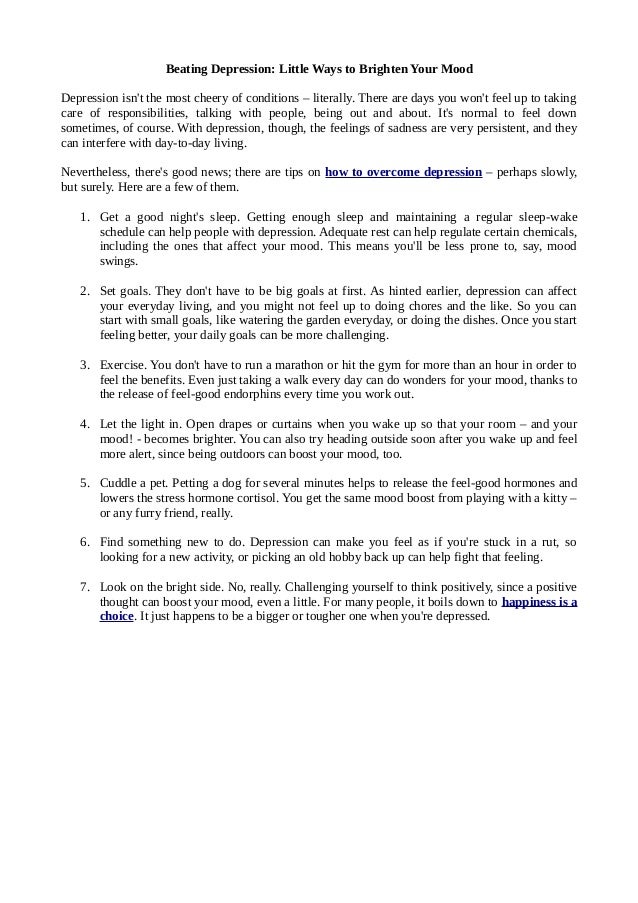 Beating Depression: Little Ways to Brighten Your Mood

Depression isn't the most cheery of conditions – literally. There are days you won't feel up to taking care of responsibilities, talking with people, being out and about. It's normal to feel down sometimes, of course. With depression, though, the feelings of sadness are very persistent, and they can interfere with day-to-day living.

Nevertheless, there's good news; there are tips on how to overcome depression – perhaps slowly, but surely. Here are a few of them.

1. Get a good night's sleep. Getting enough sleep and maintaining a regular sleep-wake schedule can help people with depression. Adequate rest can help regulate certain chemicals, including the ones that affect your mood. This means you'll be less prone to, say, mood swings.

2. Set goals. They don't have to be big goals at first. As hinted earlier, depression can affect your everyday living, and you might not feel up to doing chores and the like. So you can start with small goals, like watering the garden everyday, or doing the dishes. Once you start feeling better, your daily goals can be more challenging.

3. Exercise. You don't have to run a marathon or hit the gym for more than an hour in order to feel the benefits. Even just taking a walk every day can do wonders for your mood, thanks to the release of feel-good endorphins every time you work out.

4. Let the light in. Open drapes or curtains when you wake up so that your room – and your mood! - becomes brighter. You can also try heading outside soon after you wake up and feel more alert, since being outdoors can boost your mood, too.

5. Cuddle a pet. Petting a dog for several minutes helps to release the feel-good hormones and lowers the stress hormone cortisol. You get the same mood boost from playing with a kitty – or any furry friend, really.

6. Find something new to do. Depression can make you feel as if you're stuck in a rut, so looking for a new activity, or picking an old hobby back up can help fight that feeling.

7. Look on the bright side. No, really. Challenging yourself to think positively, since a positive thought can boost your mood, even a little. For many people, it boils down to happiness is a choice. It just happens to be a bigger or tougher one when you're depressed.